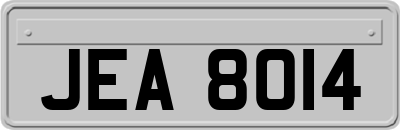 JEA 8014